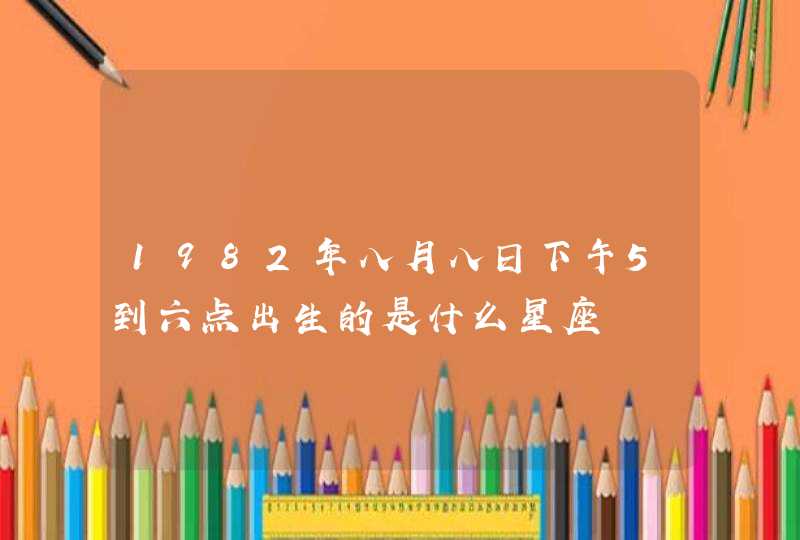 1982年八月八日下午5到六点出生的是什么星座